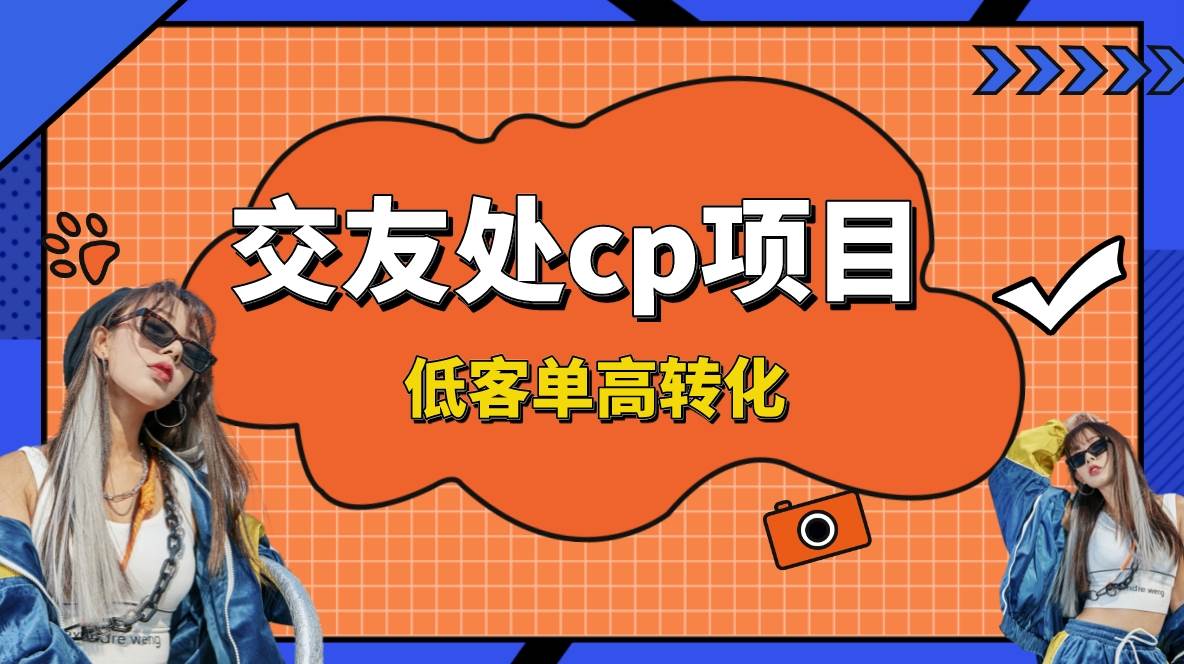 交友处cp项目

低客单高转化